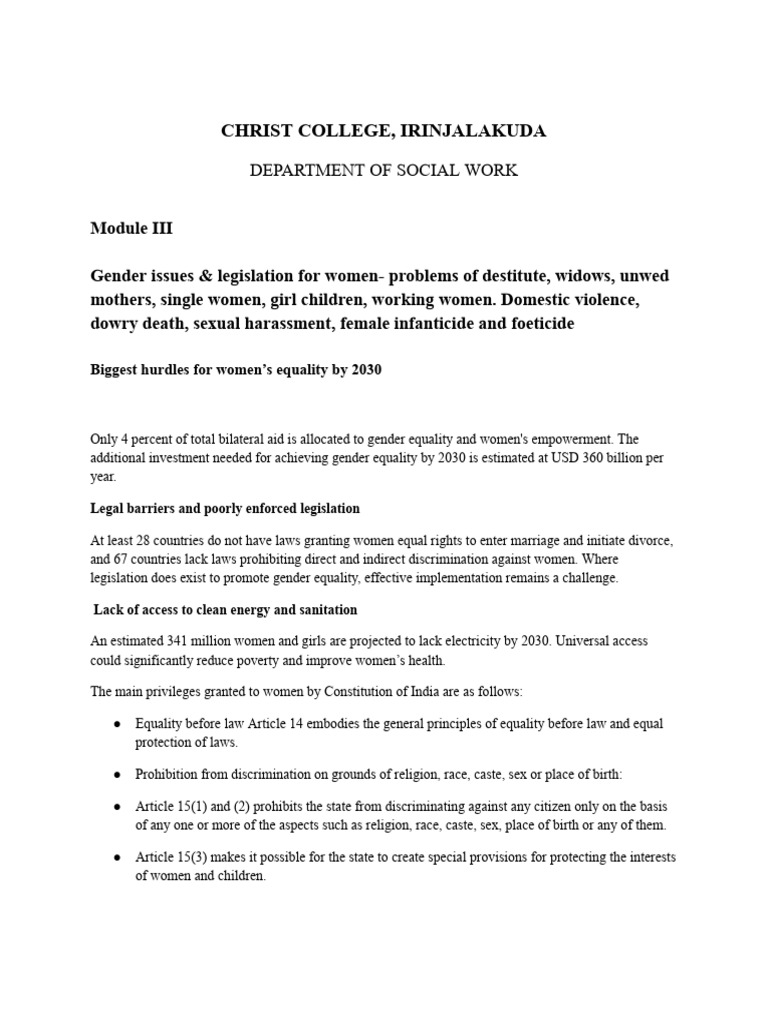 CHRIST COLLEGE, IRINJALAKUDA

DEPARTMENT OF SOCIAL WORK

Module III

Gender issues & legislation for women- problems of destitute, widows, unwed mothers, single women, girl children, working women. Domestic violence, dowry death, sexual harassment, female infanticide and foeticide

Biggest hurdles for women's equality by 2030

Only 4 percent of total bilateral aid is allocated to gender equality and women's empowerment. The additional investment needed for achieving gender equality by 2030 is estimated at USD 360 billion per year.

Legal barriers and poorly enforced legislation

At least 28 countries do not have laws granting women equal rights to enter marriage and initiate divorce, and 67 countries lack laws prohibiting direct and indirect discrimination against women. Where legislation does exist to promote gender equality, effective implementation remains a challenge.

Lack of access to clean energy and sanitation

An estimated 341 million women and girls are projected to lack electricity by 2030. Universal access could significantly reduce poverty and improve women's health.

The main privileges granted to women by Constitution of India are as follows:

● Equality before law Article 14 embodies the general principles of equality before law and equal protection of laws.

● Prohibition from discrimination on grounds of religion, race, caste, sex or place of birth:

● Article 15(1) and (2) prohibits the state from discriminating against any citizen only on the basis of any one or more of the aspects such as religion, race, caste, sex, place of birth or any of them.

● Article 15(3) makes it possible for the state to create special provisions for protecting the interests of women and children.